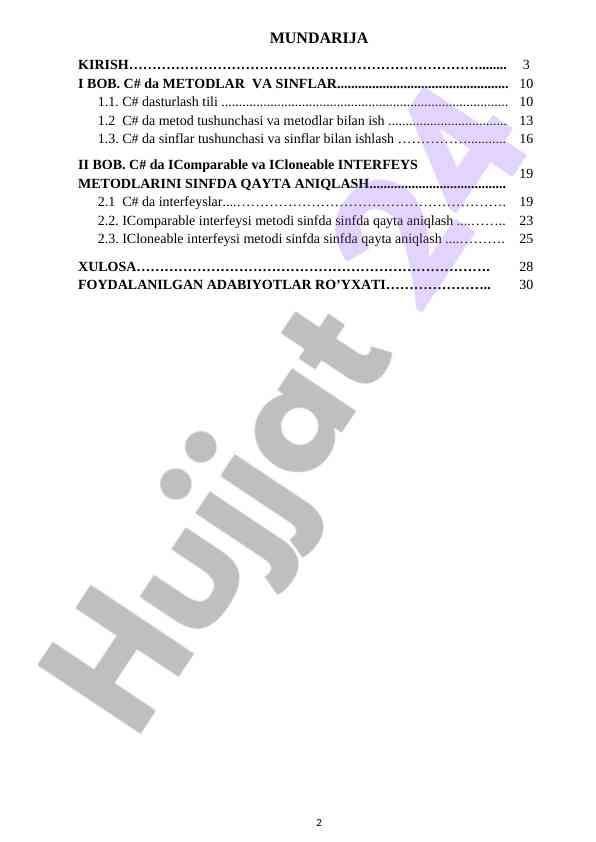 MUNDARIJA

KIRISH 3
I BOB. C# da METODLAR VA SINFLAR 10
1.1. C# dasturlash tili 10
1.2 C# da metod tushunchasi va metodlar bilan ish 13
1.3. C# da sinflar tushunchasi va sinflar bilan ishlash 16
II BOB. C# da IComparable va ICloneable INTERFEYS METODLARINI SINFDA QAYTA ANIQLASH 19
2.1 C# da interfeyslar 19
2.2. IComparable interfeysi metodi sinfda sinfda qayta aniqlash 23
2.3. ICloneable interfeysi metodi sinfda sinfda qayta aniqlash 25
XULOSA 28
FOYDALANILGAN ADABIYOTLAR RO'YXATI 30

2

Hujjat 24